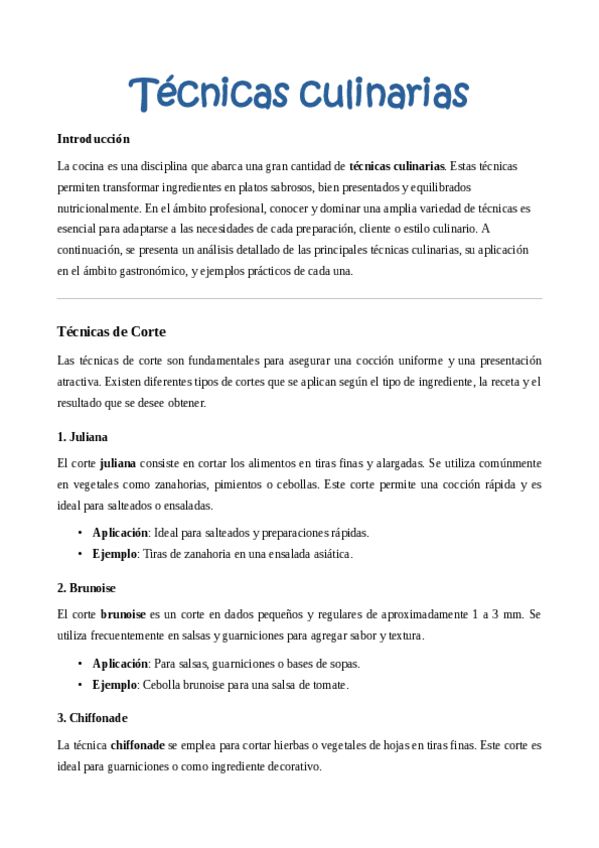 Técnicas culinarias

Introducción

La cocina es una disciplina que abarca una gran cantidad de técnicas culinarias. Estas técnicas permiten transformar ingredientes en platos sabrosos, bien presentados y equilibrados nutricionalmente. En el ámbito profesional, conocer y dominar una amplia variedad de técnicas es esencial para adaptarse a las necesidades de cada preparación, cliente o estilo culinario. A continuación, se presenta un análisis detallado de las principales técnicas culinarias, su aplicación en el ámbito gastronómico, y ejemplos prácticos de cada una.

Técnicas de Corte

Las técnicas de corte son fundamentales para asegurar una cocción uniforme y una presentación atractiva. Existen diferentes tipos de cortes que se aplican según el tipo de ingrediente, la receta y el resultado que se desee obtener.

1. Juliana

El corte juliana consiste en cortar los alimentos en tiras finas y alargadas. Se utiliza comúnmente en vegetales como zanahorias, pimientos o cebollas. Este corte permite una cocción rápida y es ideal para salteados o ensaladas.

• Aplicación: Ideal para salteados y preparaciones rápidas.
• Ejemplo: Tiras de zanahoria en una ensalada asiática.

2. Brunoise

El corte brunoise es un corte en dados pequeños y regulares de aproximadamente 1 a 3 mm. Se utiliza frecuentemente en salsas y guarniciones para agregar sabor y textura.

• Aplicación: Para salsas, guarniciones o bases de sopas.
• Ejemplo: Cebolla brunoise para una salsa de tomate.

3. Chiffonade

La técnica chiffonade se emplea para cortar hierbas o vegetales de hojas en tiras finas. Este corte es ideal para guarniciones o como ingrediente decorativo.